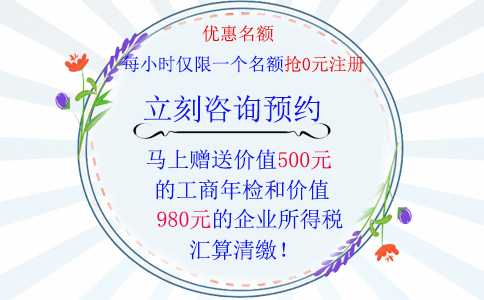 优惠名额

每小时仅限一个名额抢0元注册

立刻咨询预约

马上赠送价值500元的工商年检和价值980元的企业所得税汇算清缴！